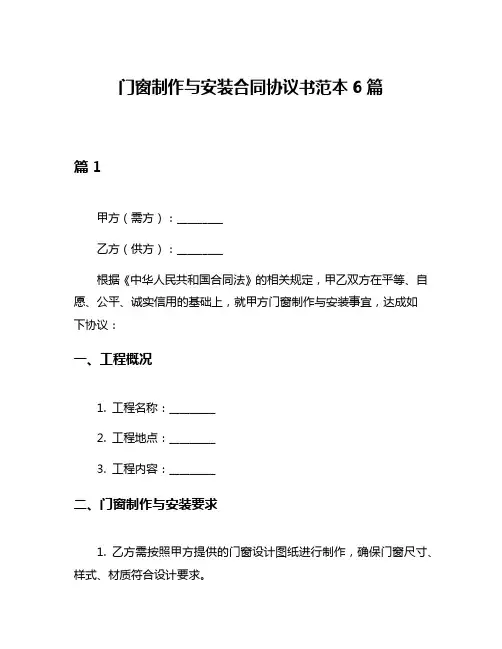 门窗制作与安装合同协议书范本 6 篇

篇 1

甲方（需方）：________

乙方（供方）：________

根据《中华人民共和国合同法》的相关规定，甲乙双方在平等、自愿、公平、诚实信用的基础上，就甲方门窗制作与安装事宜，达成如下协议：

一、工程概况

1. 工程名称：________

2. 工程地点：________

3. 工程内容：________

二、门窗制作与安装要求

1. 乙方需按照甲方提供的门窗设计图纸进行制作，确保门窗尺寸、样式、材质符合设计要求。